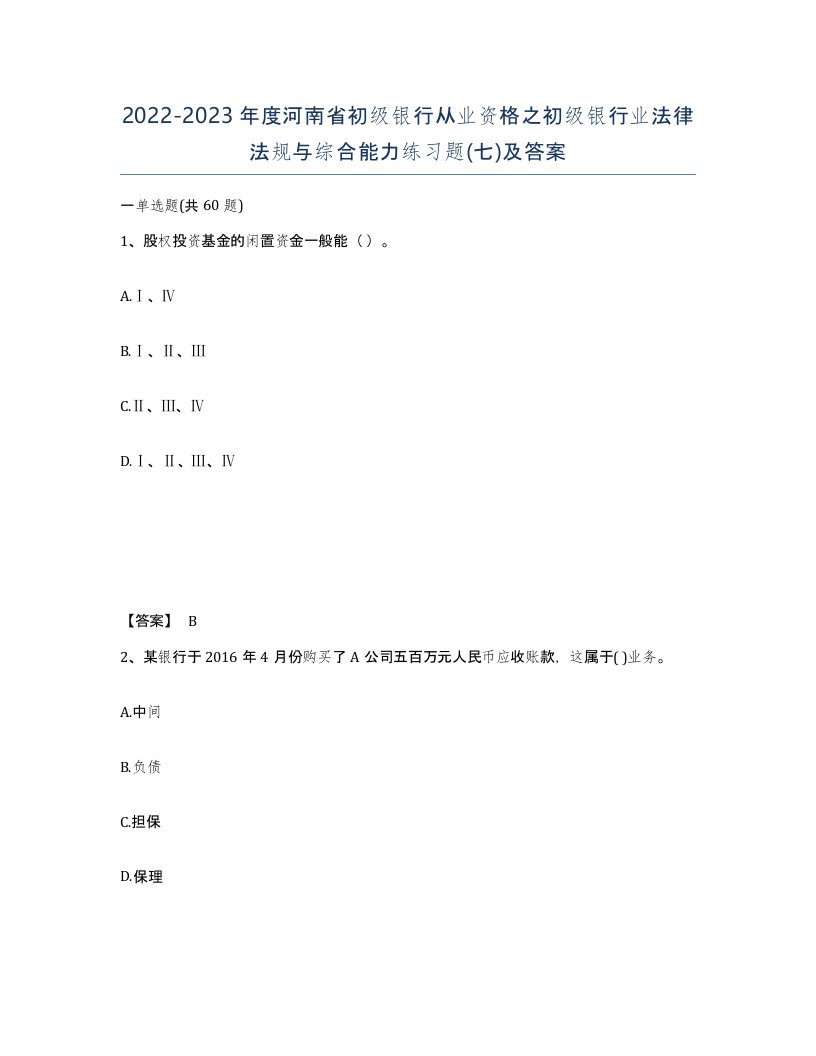 2022-2023年度河南省初级银行从业资格之初级银行业法律法规与综合能力练习题(七)及答案

一单选题(共60题)

1、股权投资基金的闲置资金一般能（）。

A.Ⅰ、Ⅳ

B.Ⅰ、Ⅱ、Ⅲ

C.Ⅱ、Ⅲ、Ⅳ

D.Ⅰ、Ⅱ、Ⅲ、Ⅳ

【答案】 B

2、某银行于2016年4月份购买了A公司五百万元人民币应收账款，这属于( )业务。

A.中间

B.负债

C.担保

D.保理